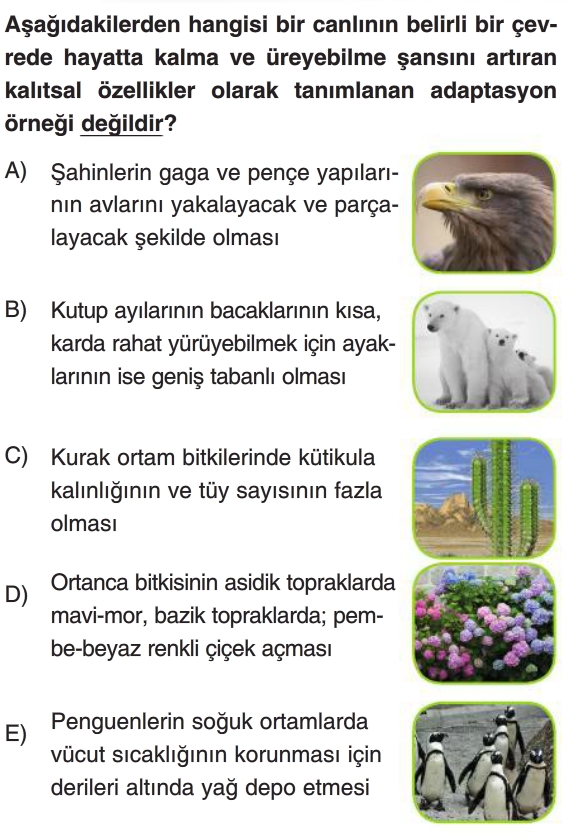 Aşağıdakilerden hangisi bir canlının belirli bir çevrede hayatta kalma ve üreyebilme şansını artıran kalıtsal özellikler olarak tanımlanan adaptasyon örneği değildir?

A) Şahinlerin gaga ve pençe yapılarının avlarını yakalayacak ve parçalayacak şekilde olması

B) Kutup ayılarının bacaklarının kısa, karda rahat yürüyebilmek için ayaklarının ise geniş tabanlı olması

C) Kurak ortam bitkilerinde kütikula kalınlığının ve tüy sayısının fazla olması

D) Ortanca bitkisinin asidik topraklarda mavi-mor, bazik topraklarda; pembe-beyaz renkli çiçek açması

E) Penguenlerin soğuk ortamlarda vücut sıcaklığının korunması için derileri altında yağ depo etmesi